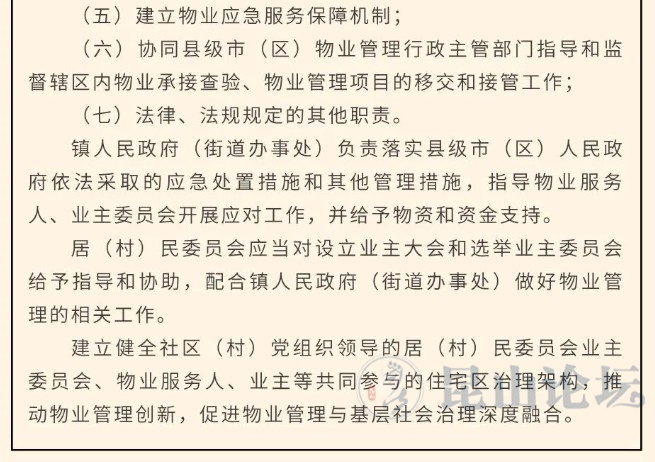 （五）建立物业应急服务保障机制；

（六）协同县级市（区）物业管理行政主管部门指导和监督辖区内物业承接查验、物业管理项目的移交和接管工作；

（七）法律、法规规定的其他职责。

镇人民政府（街道办事处）负责落实县级市（区）人民政府依法采取的应急处置措施和其他管理措施，指导物业服务人、业主委员会开展应对工作，并给予物资和资金支持。

居（村）民委员会应当对设立业主大会和选举业主委员会给予指导和协助，配合镇人民政府（街道办事处）做好物业管理的相关工作。

建立健全社区（村）党组织领导的居（村）民委员会业主委员会、物业服务人、业主等共同参与的住宅区治理架构，推动物业管理创新，促进物业管理与基层社会治理深度融合。

昆山论坛